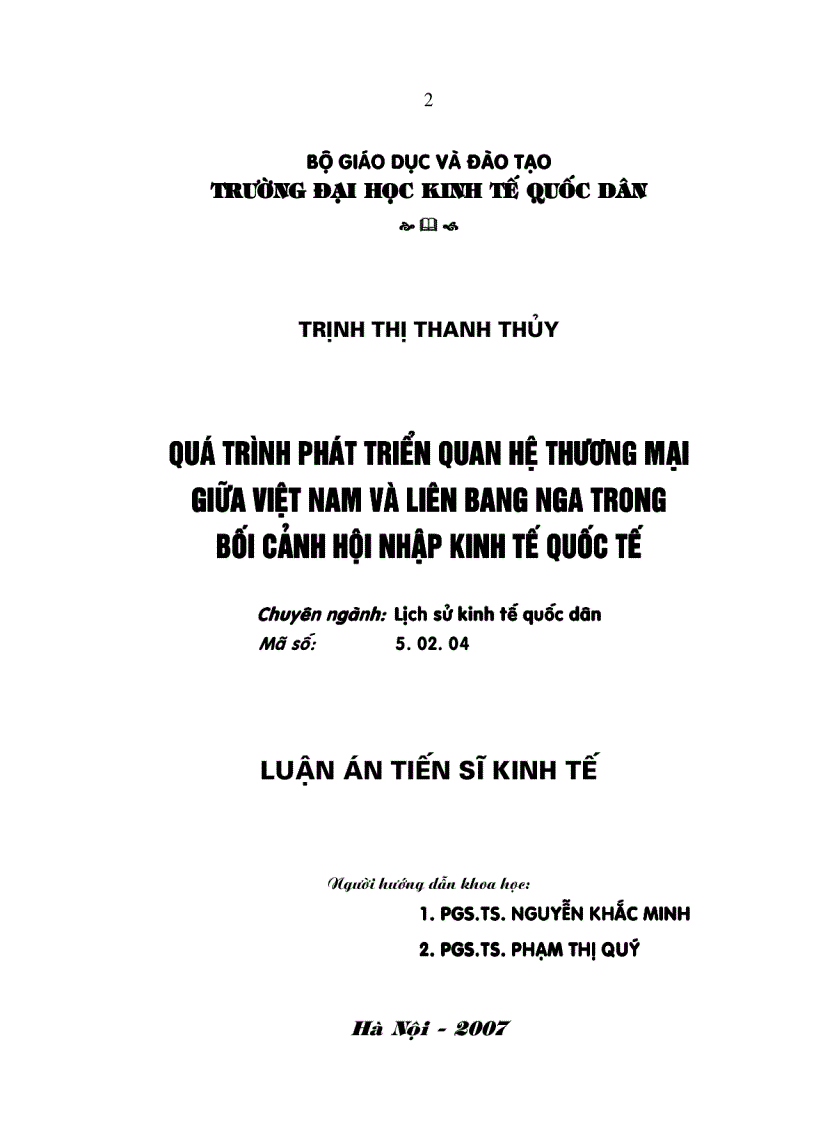 2

BỘ GIÁO DỤC VÀ ĐÀO TẠO
TRƯỜNG ĐẠI HỌC KINH TẾ QUỐC DÂN

TRỊNH THỊ THANH THỦY

QUÁ TRÌNH PHÁT TRIỂN QUAN HỆ THƯƠNG MẠI GIỮA VIỆT NAM VÀ LIÊN BANG NGA TRONG BỐI CẢNH HỘI NHẬP KINH TẾ QUỐC TẾ

Chuyên ngành: Lịch sử kinh tế quốc dân
Mã số: 5. 02. 04

LUẬN ÁN TIẾN SĨ KINH TẾ

Người hướng dẫn khoa học:
1. PGS.TS. NGUYỄN KHẮC MINH
2. PGS.TS. PHẠM THỊ QUÝ

Hà Nội - 2007